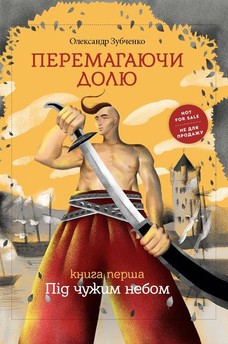 Олександр Зубченко

ПЕРЕМАГАЮЧИ ДОЛЮ

NOT FOR SALE
НЕ ДЛЯ ПРОДАЖУ

книга перша
Під чужим небом